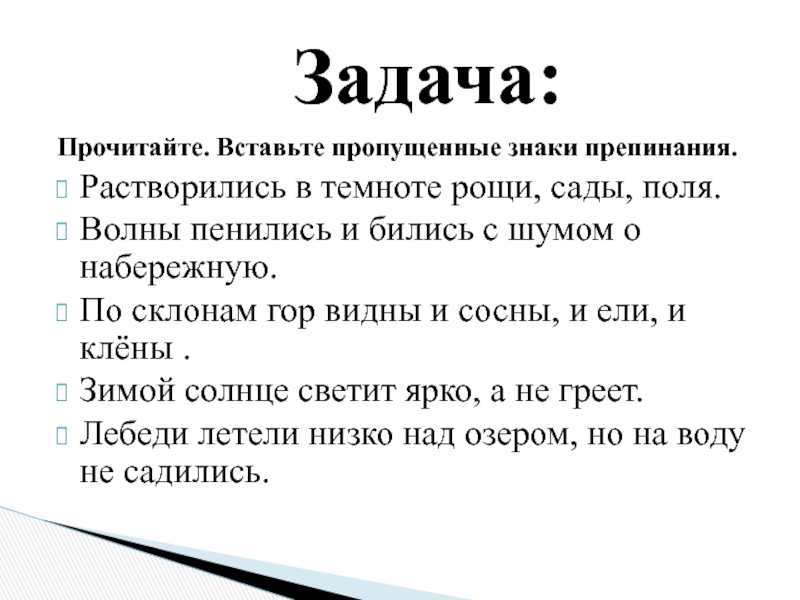 Задача:

Прочитайте. Вставьте пропущенные знаки препинания.

Растворились в темноте рощи, сады, поля.

Волны пенились и бились с шумом о набережную.

По склонам гор видны и сосны, и ели, и клёны .

Зимой солнце светит ярко, а не греет.

Лебеди летели низко над озером, но на воду не садились.